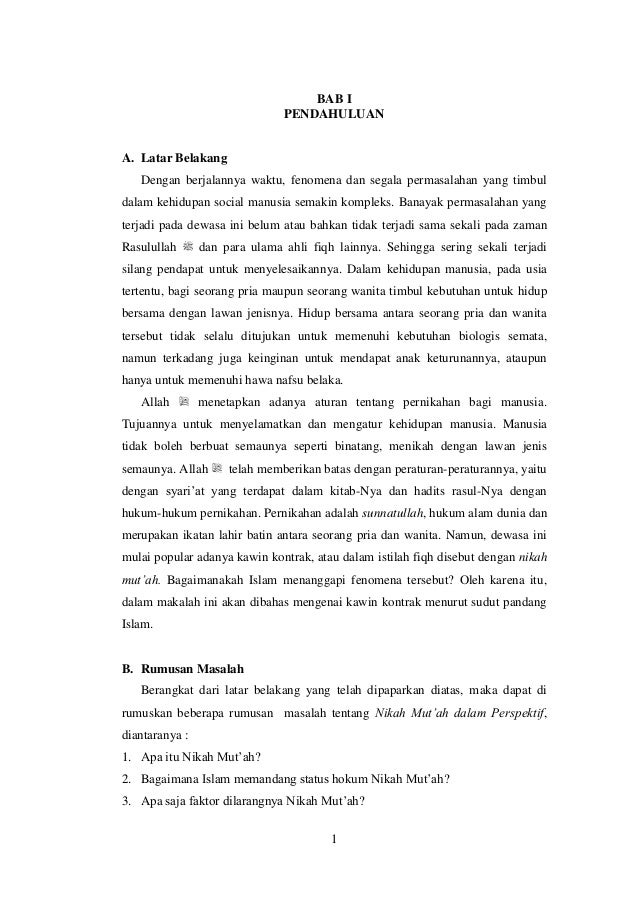 BAB I
PENDAHULUAN

A. Latar Belakang

Dengan berjalannya waktu, fenomena dan segala permasalahan yang timbul dalam kehidupan social manusia semakin kompleks. Banayak permasalahan yang terjadi pada dewasa ini belum atau bahkan tidak terjadi sama sekali pada zaman Rasulullah ﷺ dan para ulama ahli fiqh lainnya. Sehingga sering sekali terjadi silang pendapat untuk menyelesaikannya. Dalam kehidupan manusia, pada usia tertentu, bagi seorang pria maupun seorang wanita timbul kebutuhan untuk hidup bersama dengan lawan jenisnya. Hidup bersama antara seorang pria dan wanita tersebut tidak selalu ditujukan untuk memenuhi kebutuhan biologis semata, namun terkadang juga keinginan untuk mendapat anak keturunannya, ataupun hanya untuk memenuhi hawa nafsu belaka.

Allah ﷻ menetapkan adanya aturan tentang pernikahan bagi manusia. Tujuannya untuk menyelamatkan dan mengatur kehidupan manusia. Manusia tidak boleh berbuat semaunya seperti binatang, menikah dengan lawan jenis semaunya. Allah ﷻ telah memberikan batas dengan peraturan-peraturannya, yaitu dengan syari'at yang terdapat dalam kitab-Nya dan hadits rasul-Nya dengan hukum-hukum pernikahan. Pernikahan adalah sunnatullah, hukum alam dunia dan merupakan ikatan lahir batin antara seorang pria dan wanita. Namun, dewasa ini mulai popular adanya kawin kontrak, atau dalam istilah fiqh disebut dengan nikah mut'ah. Bagaimanakah Islam menanggapi fenomena tersebut? Oleh karena itu, dalam makalah ini akan dibahas mengenai kawin kontrak menurut sudut pandang Islam.

B. Rumusan Masalah

Berangkat dari latar belakang yang telah dipaparkan diatas, maka dapat di rumuskan beberapa rumusan masalah tentang Nikah Mut'ah dalam Perspektif, diantaranya :

1. Apa itu Nikah Mut'ah?
2. Bagaimana Islam memandang status hokum Nikah Mut'ah?
3. Apa saja faktor dilarangnya Nikah Mut'ah?

1